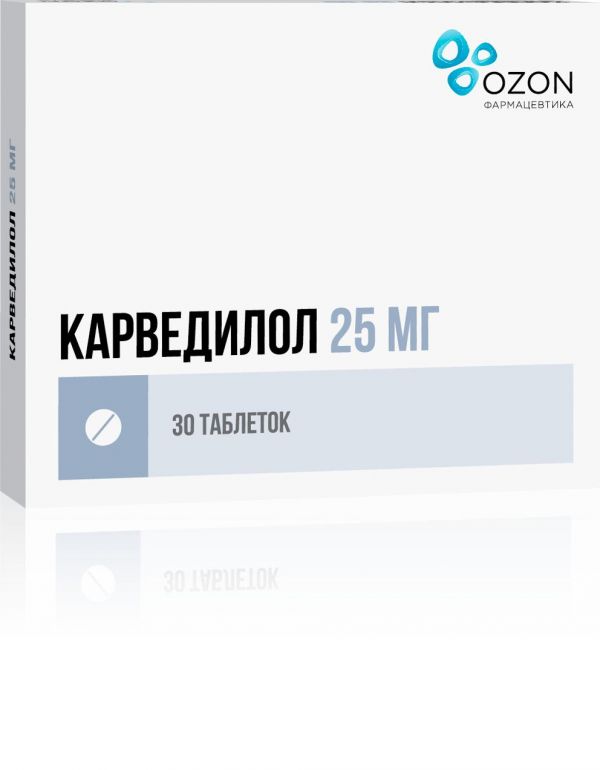 OZON
ФАРМАЦЕВТИКА

КАРВЕДИЛОЛ 25 МГ

КАРВЕДИЛОЛ 25 МГ

30 ТАБЛЕТОК